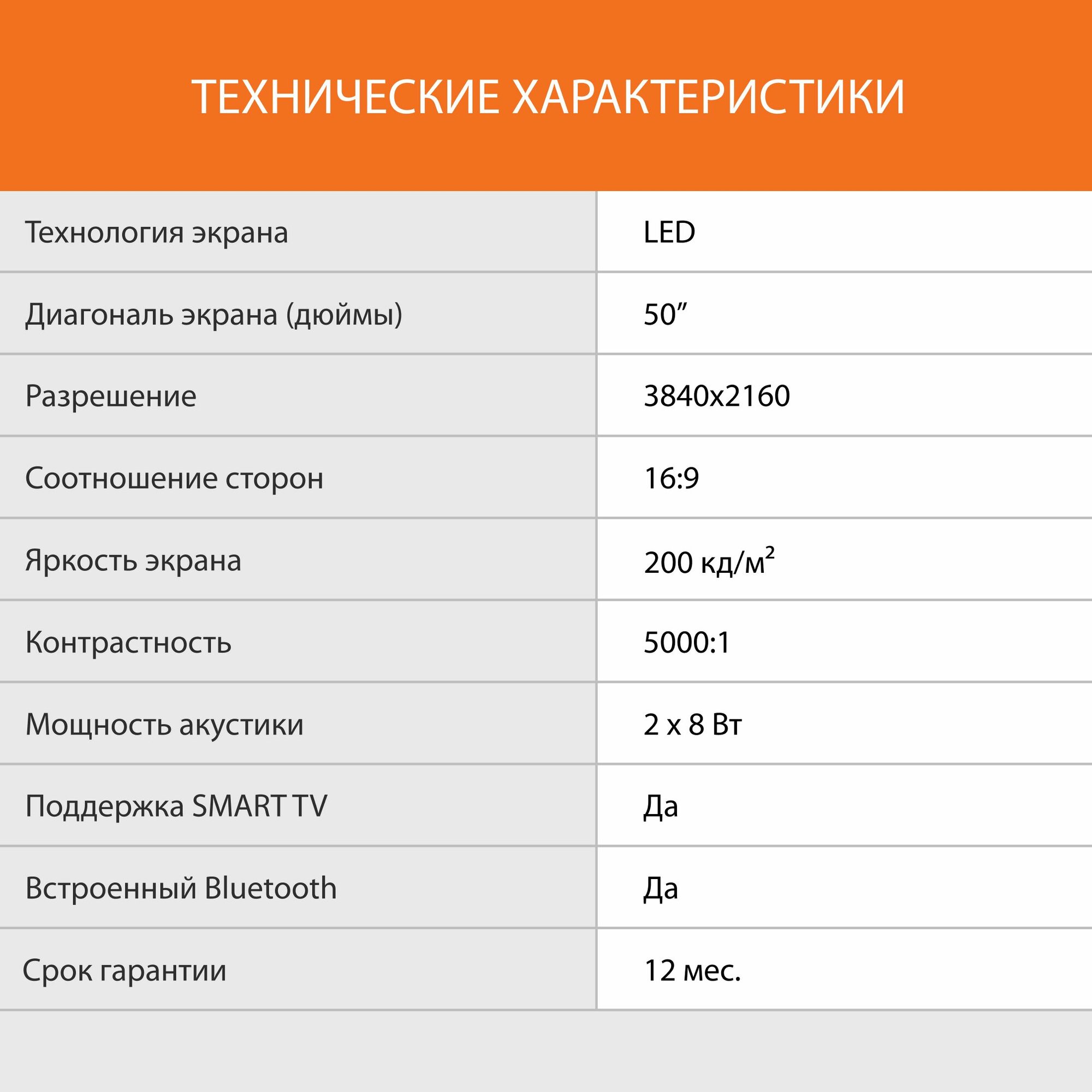 ТЕХНИЧЕСКИЕ ХАРАКТЕРИСТИКИ

| | |
|---|---|
| Технология экрана | LED |
| Диагональ экрана (дюймы) | 50″ |
| Разрешение | 3840x2160 |
| Соотношение сторон | 16:9 |
| Яркость экрана | 200 кд/м$^2$ |
| Контрастность | 5000:1 |
| Мощность акустики | 2 x 8 Вт |
| Поддержка SMART TV | Да |
| Встроенный Bluetooth | Да |
| Срок гарантии | 12 мес. |